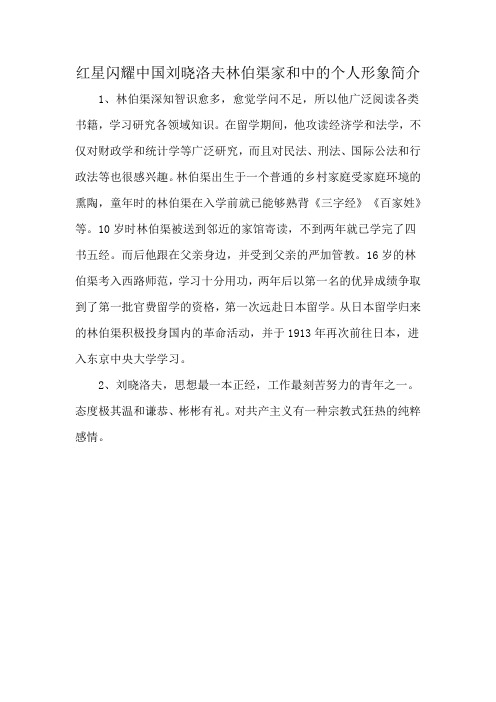 红星闪耀中国刘晓洛夫林伯渠家和中的个人形象简介

1、林伯渠深知智识愈多，愈觉学问不足，所以他广泛阅读各类书籍，学习研究各领域知识。在留学期间，他攻读经济学和法学，不仅对财政学和统计学等广泛研究，而且对民法、刑法、国际公法和行政法等也很感兴趣。林伯渠出生于一个普通的乡村家庭受家庭环境的熏陶，童年时的林伯渠在入学前就已能够熟背《三字经》《百家姓》等。10岁时林伯渠被送到邻近的家馆寄读，不到两年就已学完了四书五经。而后他跟在父亲身边，并受到父亲的严加管教。16岁的林伯渠考入西路师范，学习十分用功，两年后以第一名的优异成绩争取到了第一批官费留学的资格，第一次远赴日本留学。从日本留学归来的林伯渠积极投身国内的革命活动，并于1913年再次前往日本，进入东京中央大学学习。

2、刘晓洛夫，思想最一本正经，工作最刻苦努力的青年之一。态度极其温和谦恭、彬彬有礼。对共产主义有一种宗教式狂热的纯粹感情。